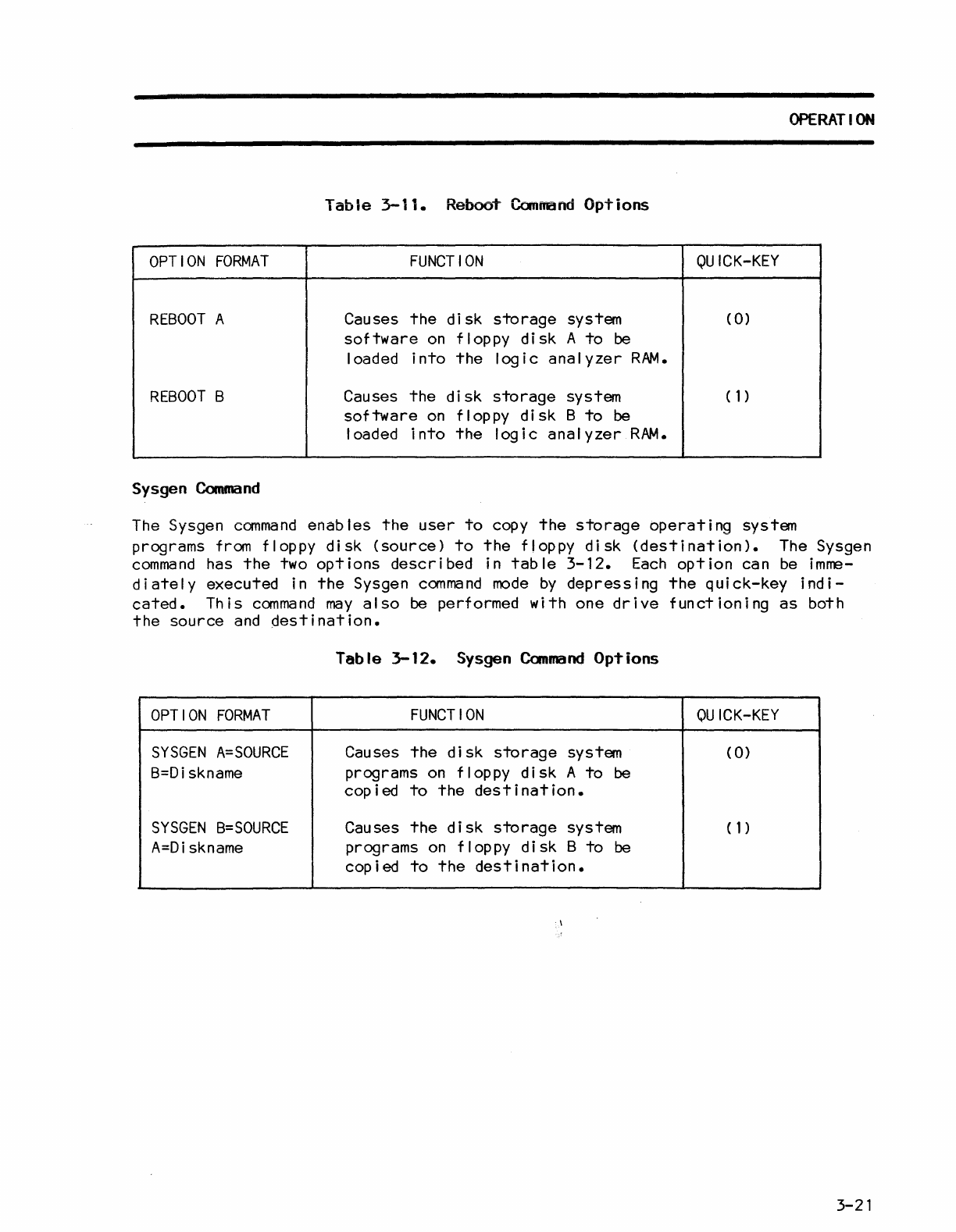 OPERATION

Table 3-11. Reboot Command Options

| OPTION FORMAT | FUNCTION | QUICK-KEY |
|---|---|---|
| REBOOT A | Causes the disk storage system software on floppy disk A to be loaded into the logic analyzer RAM. | (0) |
| REBOOT B | Causes the disk storage system software on floppy disk B to be loaded into the logic analyzer RAM. | (1) |

Sysgen Command

The Sysgen command enables the user to copy the storage operating system programs from floppy disk (source) to the floppy disk (destination). The Sysgen command has the two options described in table 3-12. Each option can be immediately executed in the Sysgen command mode by depressing the quick-key indicated. This command may also be performed with one drive functioning as both the source and destination.

Table 3-12. Sysgen Command Options

| OPTION FORMAT | FUNCTION | QUICK-KEY |
|---|---|---|
| SYSGEN A=SOURCE B=Diskname | Causes the disk storage system programs on floppy disk A to be copied to the destination. | (0) |
| SYSGEN B=SOURCE A=Diskname | Causes the disk storage system programs on floppy disk B to be copied to the destination. | (1) |

3-21